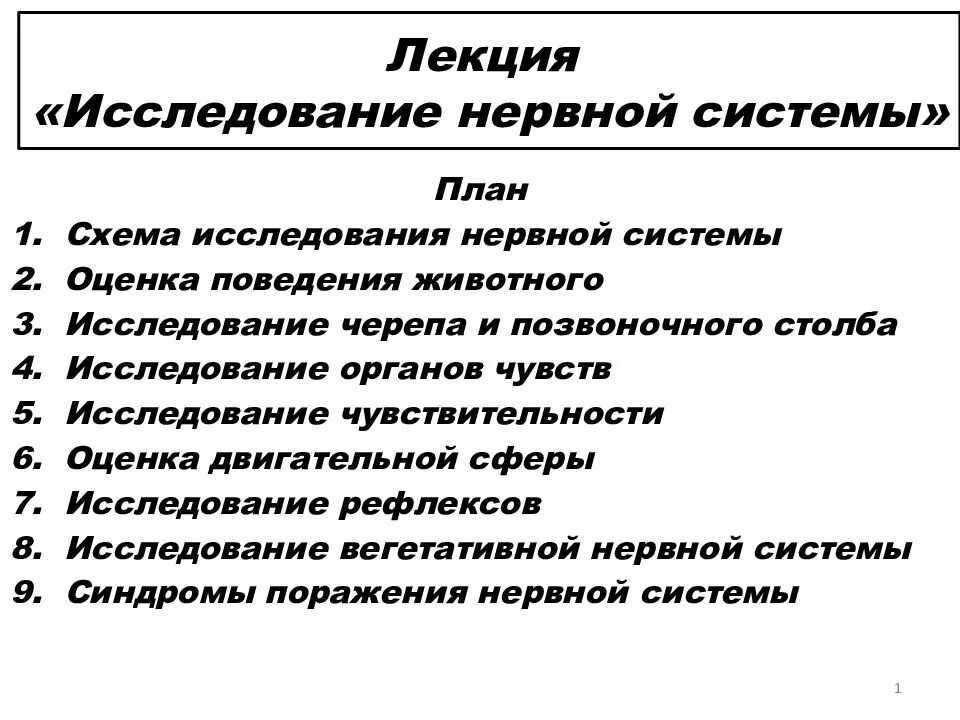 Лекция
«Исследование нервной системы»

План
1. Схема исследования нервной системы
2. Оценка поведения животного
3. Исследование черепа и позвоночного столба
4. Исследование органов чувств
5. Исследование чувствительности
6. Оценка двигательной сферы
7. Исследование рефлексов
8. Исследование вегетативной нервной системы
9. Синдромы поражения нервной системы

1